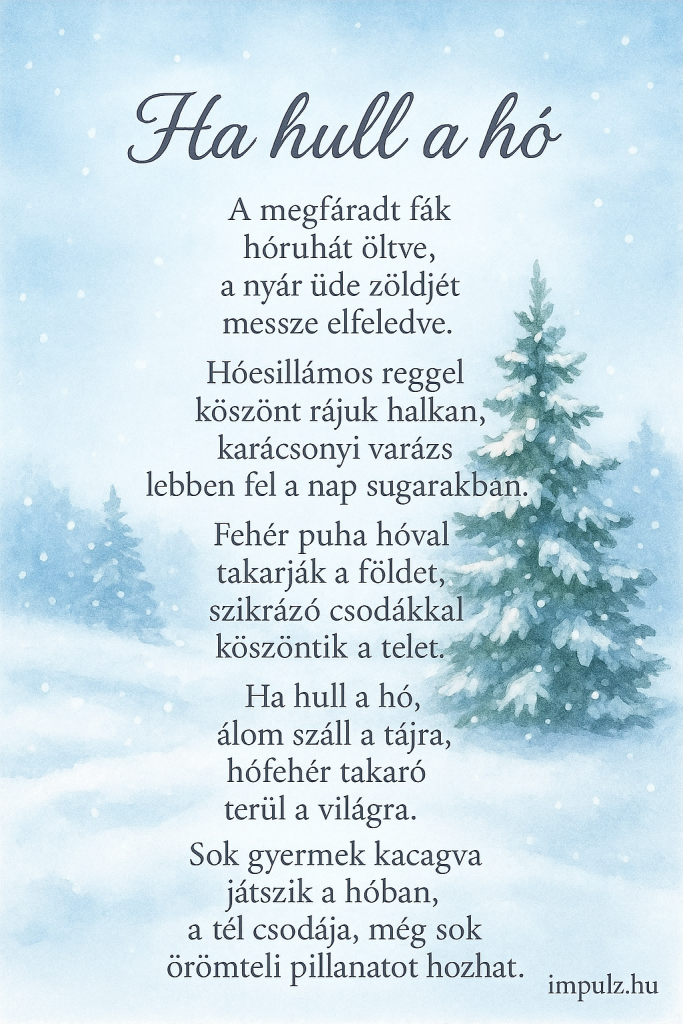 Ha hull a hó

A megfáradt fák
hóruhát öltve,
a nyár üde zöldjét
messze elfeledve.

Hóesillámos reggel
köszönt rájuk halkan,
karácsonyi varázs
lebben fel a nap sugarakban.

Fehér puha hóval
takarják a földet,
szikrázó csodákkal
köszöntik a telet.

Ha hull a hó,
álom száll a tájra,
hófehér takaró
terül a világra.

Sok gyermek kacagva
játszik a hóban,
a tél csodája, még sok
örömteli pillanatot hozhat.

impulz.hu